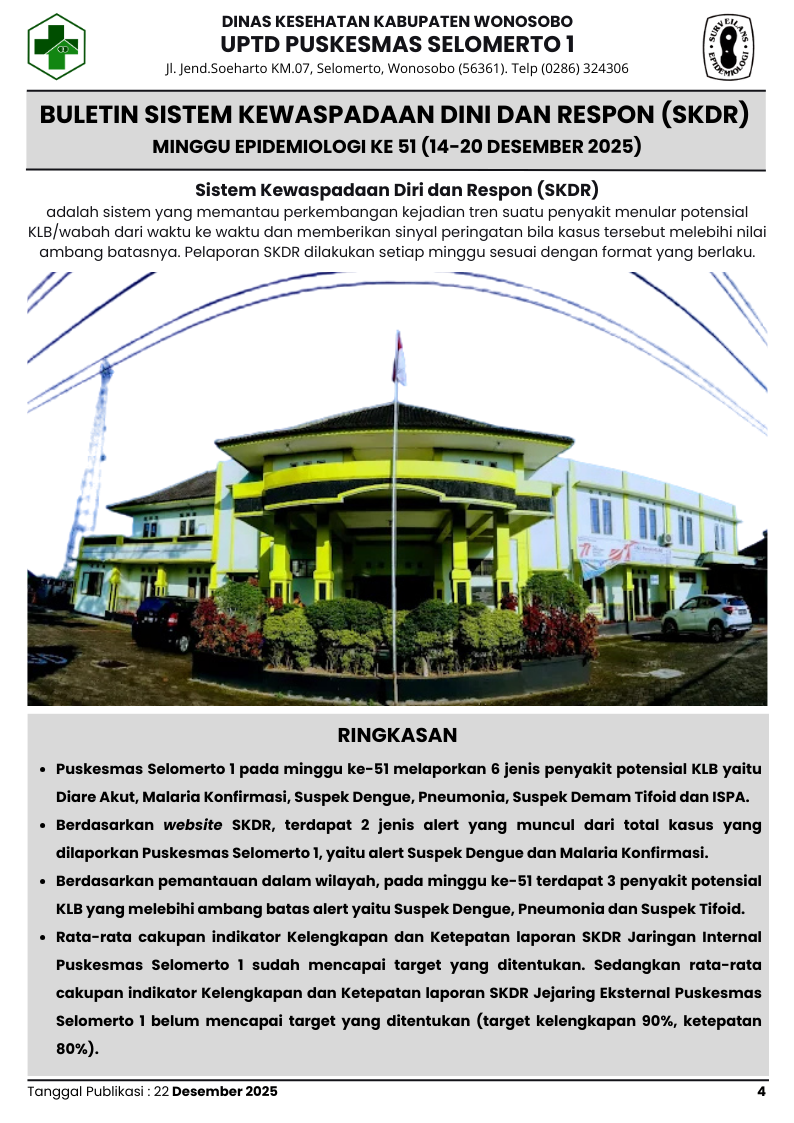 DINAS KESEHATAN KABUPATEN WONOSOBO
UPTD PUSKESMAS SELOMERTO 1
Jl. Jend.Soeharto KM.07, Selomerto, Wonosobo (56361). Telp (0286) 324306

SURVEILANS EPIDEMIOLOGI

BULETIN SISTEM KEWASPADAAN DINI DAN RESPON (SKDR)
MINGGU EPIDEMIOLOGI KE 51 (14-20 DESEMBER 2025)

Sistem Kewaspadaan Diri dan Respon (SKDR)
adalah sistem yang memantau perkembangan kejadian tren suatu penyakit menular potensial KLB/wabah dari waktu ke waktu dan memberikan sinyal peringatan bila kasus tersebut melebihi nilai ambang batasnya. Pelaporan SKDR dilakukan setiap minggu sesuai dengan format yang berlaku.

RINGKASAN

• Puskesmas Selomerto 1 pada minggu ke-51 melaporkan 6 jenis penyakit potensial KLB yaitu Diare Akut, Malaria Konfirmasi, Suspek Dengue, Pneumonia, Suspek Demam Tifoid dan ISPA.
• Berdasarkan website SKDR, terdapat 2 jenis alert yang muncul dari total kasus yang dilaporkan Puskesmas Selomerto 1, yaitu alert Suspek Dengue dan Malaria Konfirmasi.
• Berdasarkan pemantauan dalam wilayah, pada minggu ke-51 terdapat 3 penyakit potensial KLB yang melebihi ambang batas alert yaitu Suspek Dengue, Pneumonia dan Suspek Tifoid.
• Rata-rata cakupan indikator Kelengkapan dan Ketepatan laporan SKDR Jaringan Internal Puskesmas Selomerto 1 sudah mencapai target yang ditentukan. Sedangkan rata-rata cakupan indikator Kelengkapan dan Ketepatan laporan SKDR Jejaring Eksternal Puskesmas Selomerto 1 belum mencapai target yang ditentukan (target kelengkapan 90%, ketepatan 80%).

Tanggal Publikasi : 22 Desember 2025
4